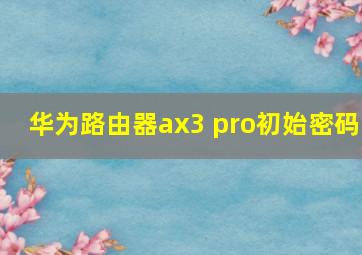 华为路由器ax3 pro初始密码